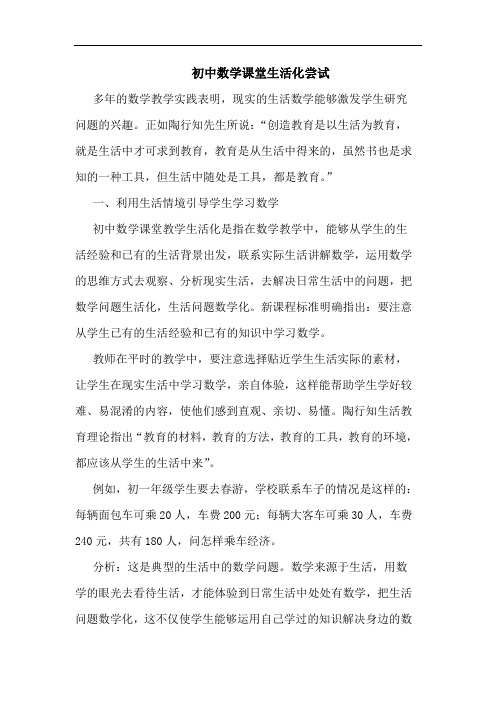 初中数学课堂生活化尝试

多年的数学教学实践表明，现实的生活数学能够激发学生研究问题的兴趣。正如陶行知先生所说：“创造教育是以生活为教育，就是生活中才可求到教育，教育是从生活中得来的，虽然书也是求知的一种工具，但生活中随处是工具，都是教育。”

一、利用生活情境引导学生学习数学

初中数学课堂教学生活化是指在数学教学中，能够从学生的生活经验和已有的生活背景出发，联系实际生活讲解数学，运用数学的思维方式去观察、分析现实生活，去解决日常生活中的问题，把数学问题生活化，生活问题数学化。新课程标准明确指出：要注意从学生已有的生活经验和已有的知识中学习数学。

教师在平时的教学中，要注意选择贴近学生生活实际的素材，让学生在现实生活中学习数学，亲自体验，这样能帮助学生学好较难、易混淆的内容，使他们感到直观、亲切、易懂。陶行知生活教育理论指出“教育的材料，教育的方法，教育的工具，教育的环境，都应该从学生的生活中来”。

例如，初一年级学生要去春游，学校联系车子的情况是这样的：每辆面包车可乘 20 人，车费 200 元；每辆大客车可乘 30 人，车费 240 元，共有 180 人，问怎样乘车经济。

分析：这是典型的生活中的数学问题。数学来源于生活，用数学的眼光去看待生活，才能体验到日常生活中处处有数学，把生活问题数学化，这不仅使学生能够运用自己学过的知识解决身边的数